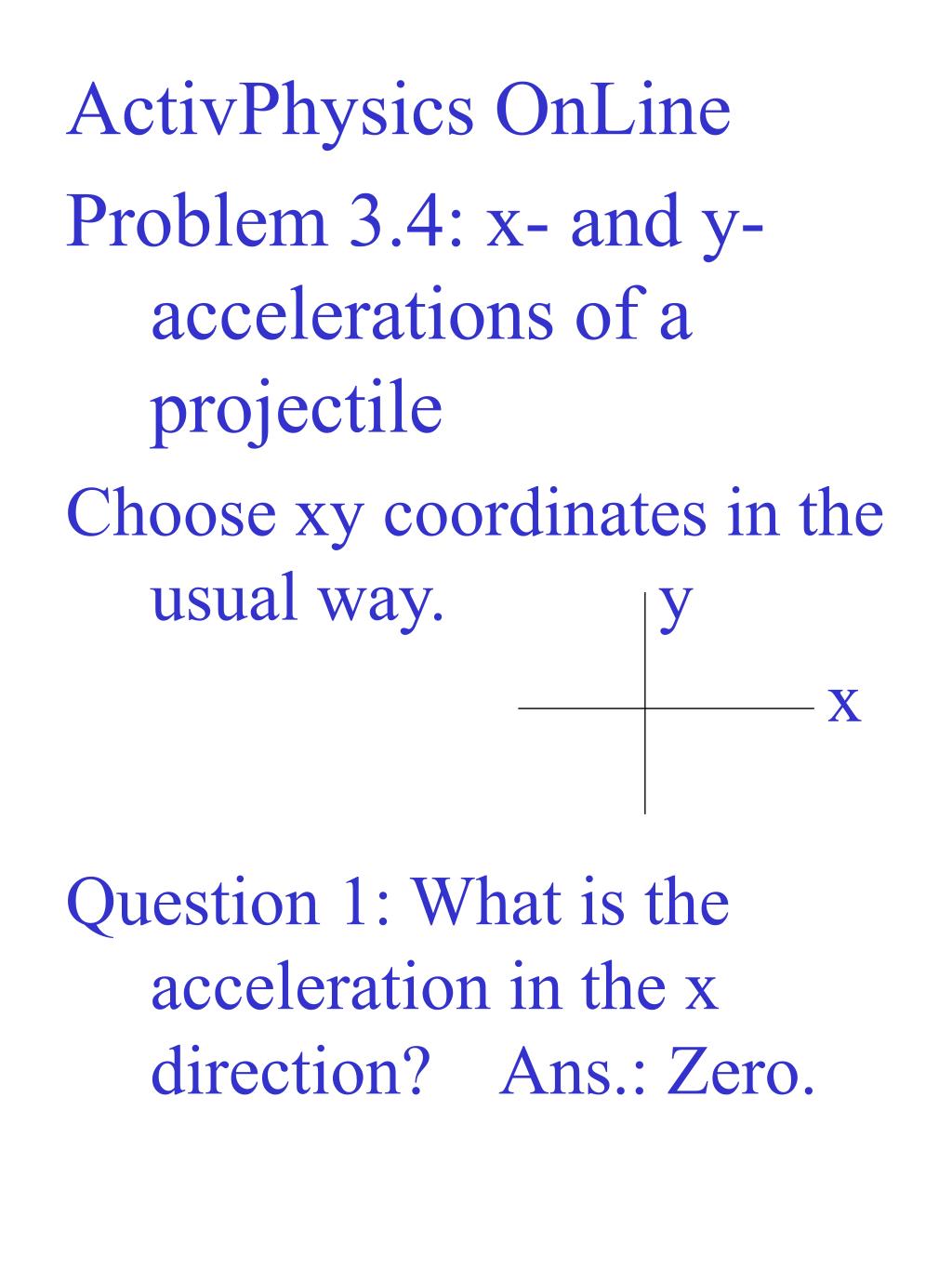 ActivPhysics OnLine

Problem 3.4: x- and y-accelerations of a projectile

Choose xy coordinates in the usual way.

y

x

Question 1: What is the acceleration in the x direction? Ans.: Zero.